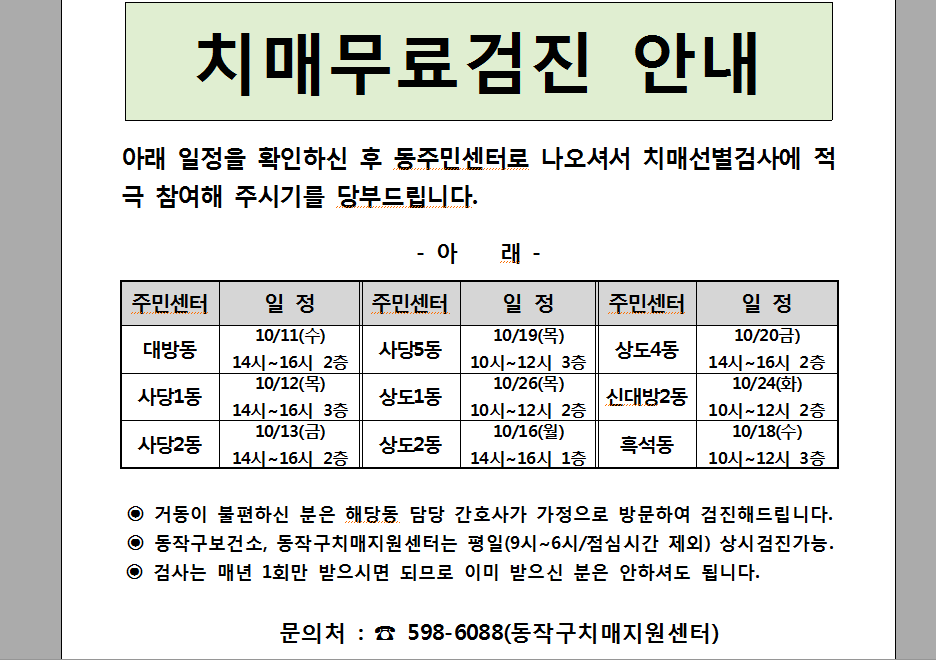 치매무료검진 안내

아래 일정을 확인하신 후 동주민센터로 나오셔서 치매선별검사에 적극 참여해 주시기를 당부드립니다.

- 아 래 -

| 주민센터 | 일 정 | 주민센터 | 일 정 | 주민센터 | 일 정 |
|---|---|---|---|---|---|
| 대방동 | 10/11(수) 14시~16시 2층 | 사당5동 | 10/19(목) 10시~12시 3층 | 상도4동 | 10/20금) 14시~16시 2층 |
| 사당1동 | 10/12(목) 14시~16시 3층 | 상도1동 | 10/26(목) 10시~12시 2층 | 신대방2동 | 10/24(화) 10시~12시 2층 |
| 사당2동 | 10/13(금) 14시~16시 2층 | 상도2동 | 10/16(월) 14시~16시 1층 | 흑석동 | 10/18(수) 10시~12시 3층 |

◉ 거동이 불편하신 분은 해당동 담당 간호사가 가정으로 방문하여 검진해드립니다.
◉ 동작구보건소, 동작구치매지원센터는 평일(9시~6시/점심시간 제외) 상시검진가능.
◉ 검사는 매년 1회만 받으시면 되므로 이미 받으신 분은 안하셔도 됩니다.

문의처 : ☎ 598-6088(동작구치매지원센터)